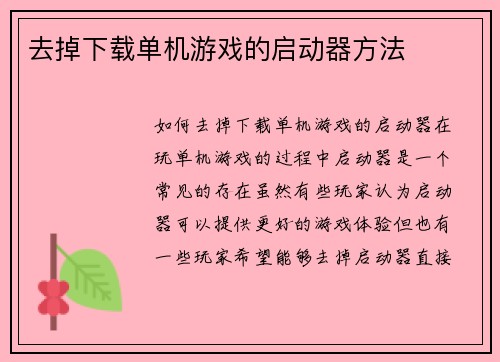 去掉下载单机游戏的启动器方法

如何去掉下载单机游戏的启动器在玩单机游戏的过程中启动器是一个常见的存在虽然有些玩家认为启动器可以提供更好的游戏体验但也有一些玩家希望能够去掉启动器直接